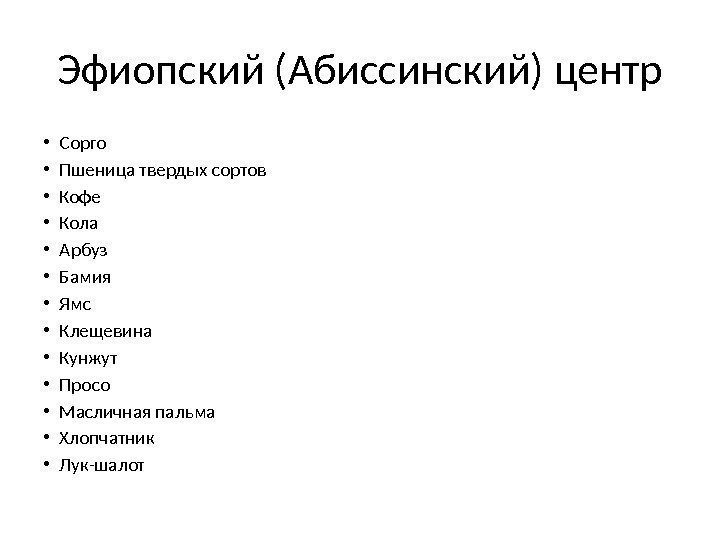 Эфиопский (Абиссинский) центр

• Сорго
• Пшеница твердых сортов
• Кофе
• Кола
• Арбуз
• Бамия
• Ямс
• Клещевина
• Кунжут
• Просо
• Масличная пальма
• Хлопчатник
• Лук-шалот